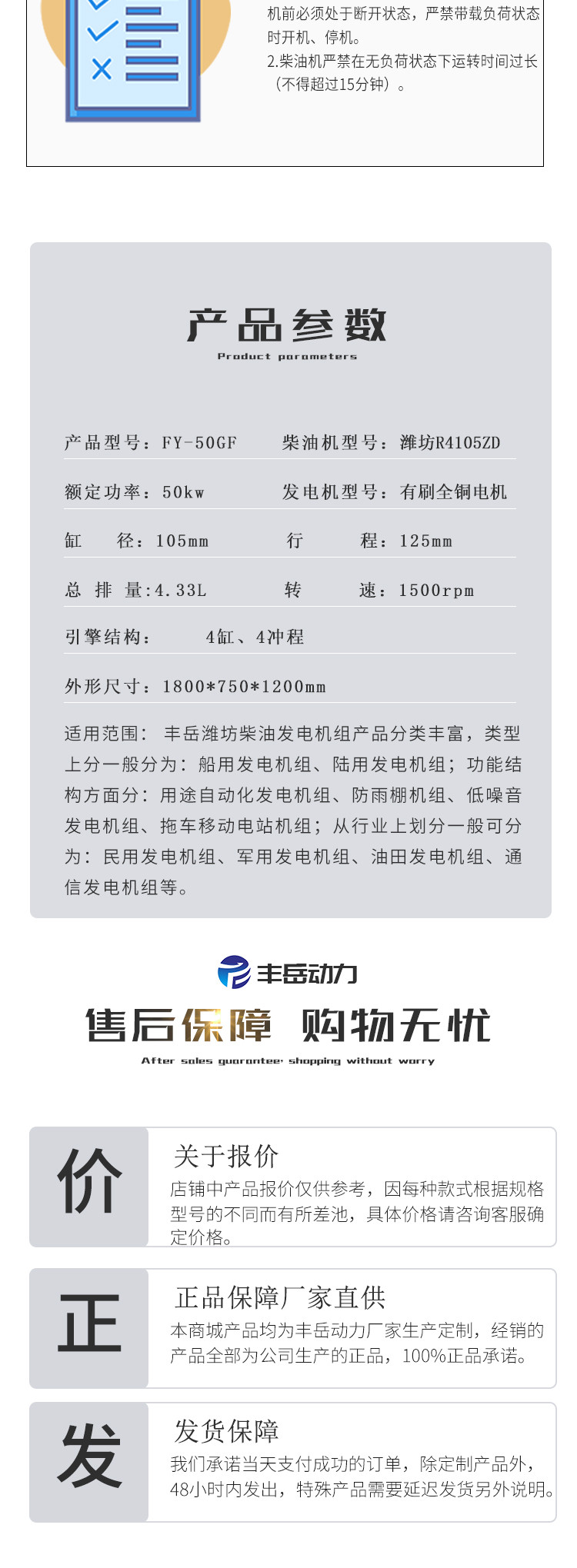 机前必须处于断开状态，严禁带载负荷状态时开机、停机。
2.柴油机严禁在无负荷状态下运转时间过长（不得超过15分钟）。

产品参数
Product parameters

产品型号：FY-50GF　柴油机型号：潍坊R4105ZD

额定功率：50kw　发电机型号：有刷全铜电机

缸　径：105mm　行　程：125mm

总 排 量:4.33L　转　速：1500rpm

引擎结构：　4缸、4冲程

外形尺寸：1800*750*1200mm

适用范围：丰岳潍坊柴油发电机组产品分类丰富，类型上分一般分为：船用发电机组、陆用发电机组；功能结构方面分：用途自动化发电机组、防雨棚机组、低噪音发电机组、拖车移动电站机组；从行业上划分一般可分为：民用发电机组、军用发电机组、油田发电机组、通信发电机组等。

丰岳动力
售后保障 购物无忧
After sales guarantee· shopping without worry

价
关于报价
店铺中产品报价仅供参考，因每种款式根据规格型号的不同而有所差池，具体价格请咨询客服确定价格。

正
正品保障厂家直供
本商城产品均为丰岳动力厂家生产定制，经销的产品全部为公司生产的正品，100%正品承诺。

发
发货保障
我们承诺当天支付成功的订单，除定制产品外，48小时内发出，特殊产品需要延迟发货另外说明。